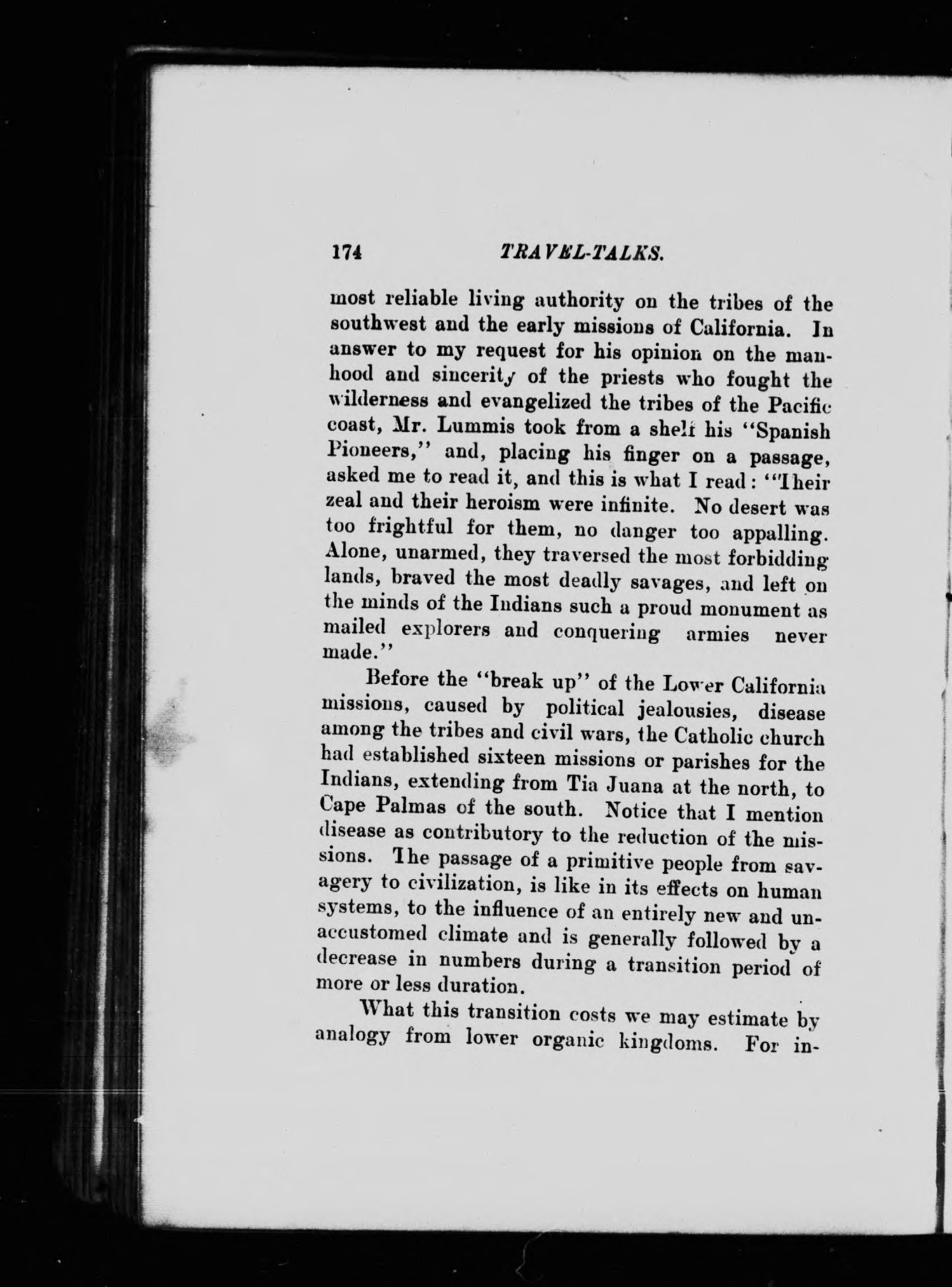 174 TRAVEL-TALKS.

most reliable living authority on the tribes of the southwest and the early missions of California. In answer to my request for his opinion on the manhood and sincerity of the priests who fought the wilderness and evangelized the tribes of the Pacific coast, Mr. Lummis took from a shelf his "Spanish Pioneers," and, placing his finger on a passage, asked me to read it, and this is what I read: "Their zeal and their heroism were infinite. No desert was too frightful for them, no danger too appalling. Alone, unarmed, they traversed the most forbidding lands, braved the most deadly savages, and left on the minds of the Indians such a proud monument as mailed explorers and conquering armies never made."

Before the "break up" of the Lower California missions, caused by political jealousies, disease among the tribes and civil wars, the Catholic church had established sixteen missions or parishes for the Indians, extending from Tia Juana at the north, to Cape Palmas of the south. Notice that I mention disease as contributory to the reduction of the missions. The passage of a primitive people from savagery to civilization, is like in its effects on human systems, to the influence of an entirely new and unaccustomed climate and is generally followed by a decrease in numbers during a transition period of more or less duration.

What this transition costs we may estimate by analogy from lower organic kingdoms. For in-